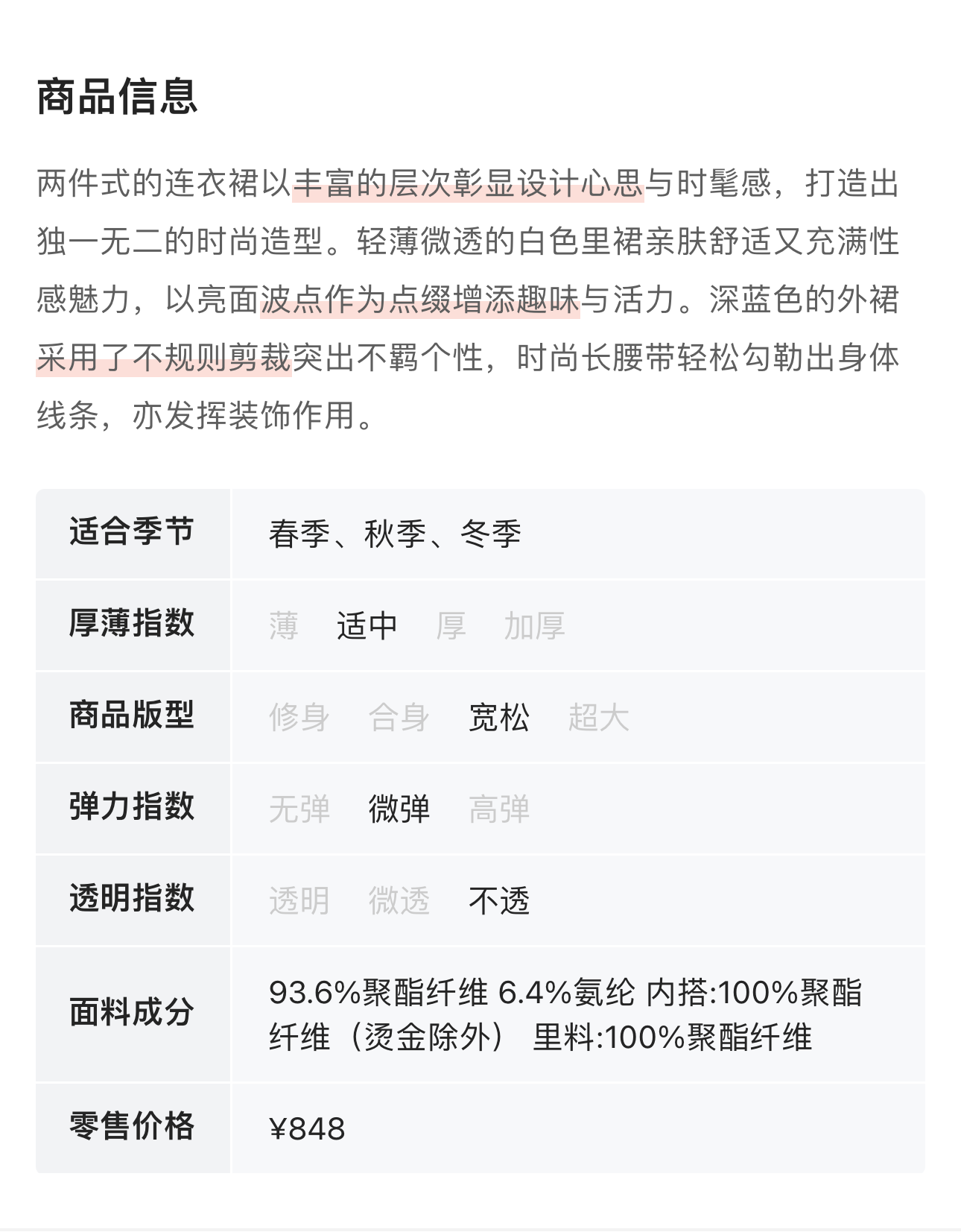 商品信息

两件式的连衣裙以丰富的层次彰显设计心思与时髦感，打造出独一无二的时尚造型。轻薄微透的白色里裙亲肤舒适又充满性感魅力，以亮面波点作为点缀增添趣味与活力。深蓝色的外裙采用了不规则剪裁突出不羁个性，时尚长腰带轻松勾勒出身体线条，亦发挥装饰作用。

| 适合季节 | 春季、秋季、冬季 |
|---|---|
| 厚薄指数 | 薄 适中 厚 加厚 |
| 商品版型 | 修身 合身 宽松 超大 |
| 弹力指数 | 无弹 微弹 高弹 |
| 透明指数 | 透明 微透 不透 |
| 面料成分 | 93.6%聚酯纤维 6.4%氨纶 内搭:100%聚酯纤维（烫金除外） 里料:100%聚酯纤维 |
| 零售价格 | ¥848 |